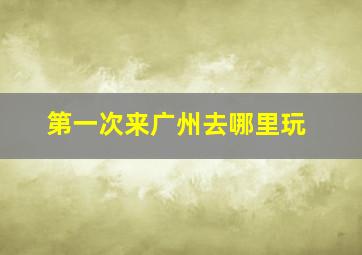 第一次来广州去哪里玩